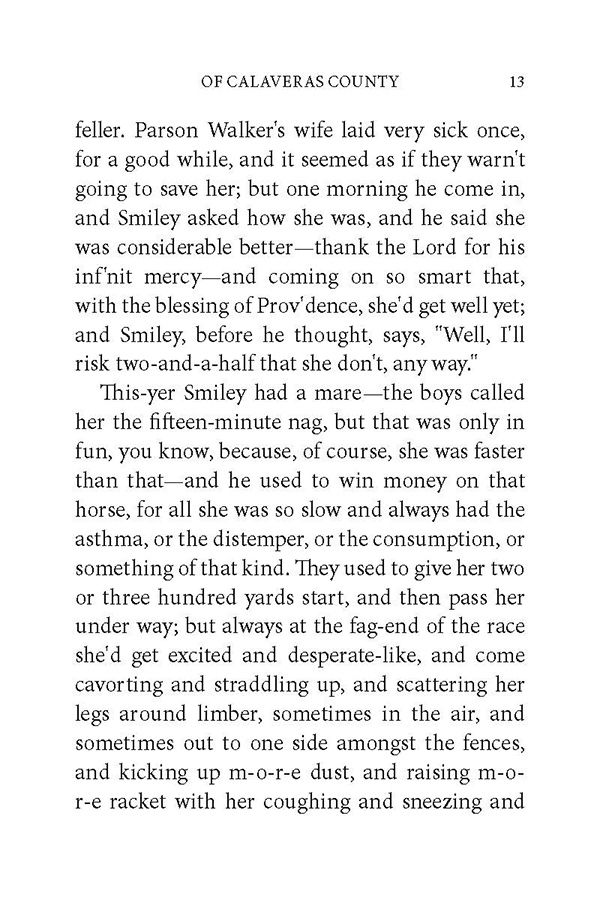 OF CALAVERAS COUNTY 13

feller. Parson Walker's wife laid very sick once, for a good while, and it seemed as if they warn't going to save her; but one morning he come in, and Smiley asked how she was, and he said she was considerable better—thank the Lord for his inf'nit mercy—and coming on so smart that, with the blessing of Prov'dence, she'd get well yet; and Smiley, before he thought, says, "Well, I'll risk two-and-a-half that she don't, any way."

This-yer Smiley had a mare—the boys called her the fifteen-minute nag, but that was only in fun, you know, because, of course, she was faster than that—and he used to win money on that horse, for all she was so slow and always had the asthma, or the distemper, or the consumption, or something of that kind. They used to give her two or three hundred yards start, and then pass her under way; but always at the fag-end of the race she'd get excited and desperate-like, and come cavorting and straddling up, and scattering her legs around limber, sometimes in the air, and sometimes out to one side amongst the fences, and kicking up m-o-r-e dust, and raising m-o-r-e racket with her coughing and sneezing and